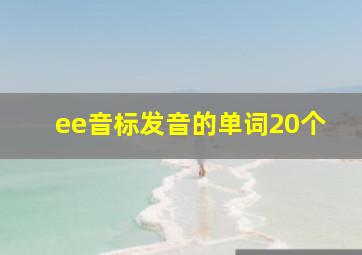 ee音标发音的单词20个